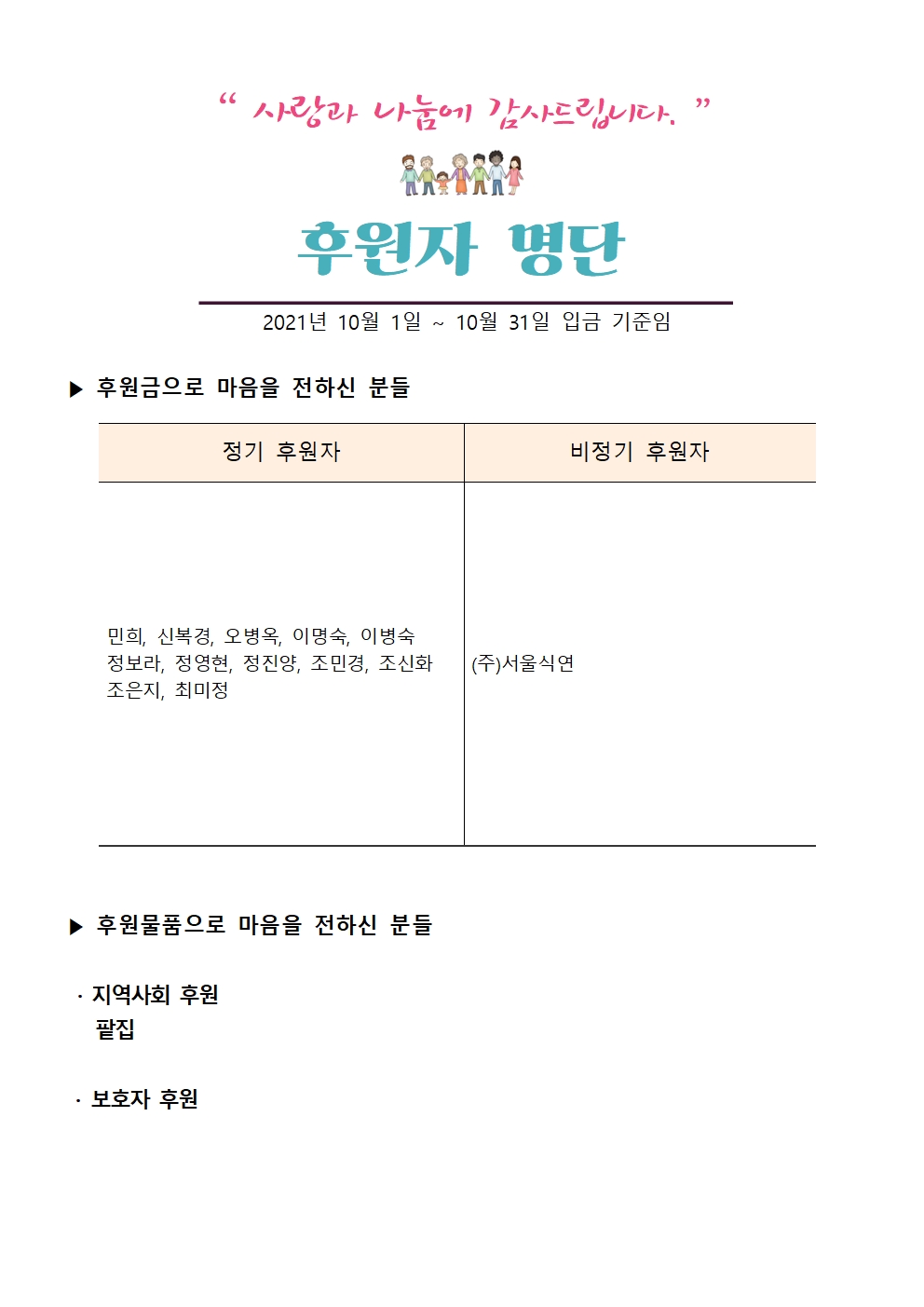 “ 사랑과 나눔에 감사드립니다. ”

후원자 명단

2021년 10월 1일 ~ 10월 31일 입금 기준임

▶ 후원금으로 마음을 전하신 분들

| 정기 후원자 | 비정기 후원자 |
|---|---|
| 민희, 신복경, 오병옥, 이명숙, 이병숙 정보라, 정영현, 정진양, 조민경, 조신화 조은지, 최미정 | (주)서울식연 |

▶ 후원물품으로 마음을 전하신 분들

· 지역사회 후원
팥집

· 보호자 후원